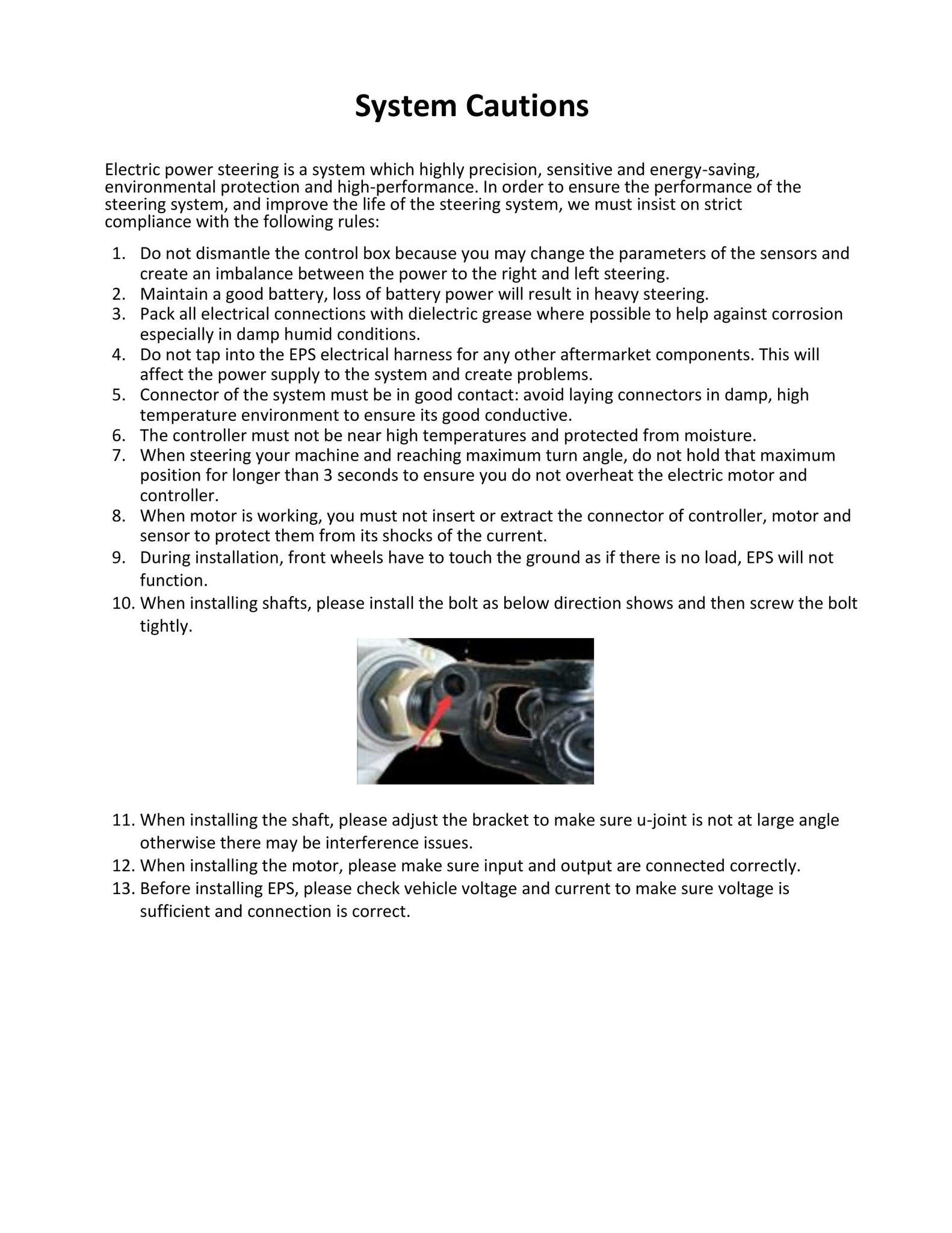 System Cautions

Electric power steering is a system which highly precision, sensitive and energy-saving, environmental protection and high-performance. In order to ensure the performance of the steering system, and improve the life of the steering system, we must insist on strict compliance with the following rules:

1. Do not dismantle the control box because you may change the parameters of the sensors and create an imbalance between the power to the right and left steering.
2. Maintain a good battery, loss of battery power will result in heavy steering.
3. Pack all electrical connections with dielectric grease where possible to help against corrosion especially in damp humid conditions.
4. Do not tap into the EPS electrical harness for any other aftermarket components. This will affect the power supply to the system and create problems.
5. Connector of the system must be in good contact: avoid laying connectors in damp, high temperature environment to ensure its good conductive.
6. The controller must not be near high temperatures and protected from moisture.
7. When steering your machine and reaching maximum turn angle, do not hold that maximum position for longer than 3 seconds to ensure you do not overheat the electric motor and controller.
8. When motor is working, you must not insert or extract the connector of controller, motor and sensor to protect them from its shocks of the current.
9. During installation, front wheels have to touch the ground as if there is no load, EPS will not function.
10. When installing shafts, please install the bolt as below direction shows and then screw the bolt tightly.

11. When installing the shaft, please adjust the bracket to make sure u-joint is not at large angle otherwise there may be interference issues.
12. When installing the motor, please make sure input and output are connected correctly.
13. Before installing EPS, please check vehicle voltage and current to make sure voltage is sufficient and connection is correct.